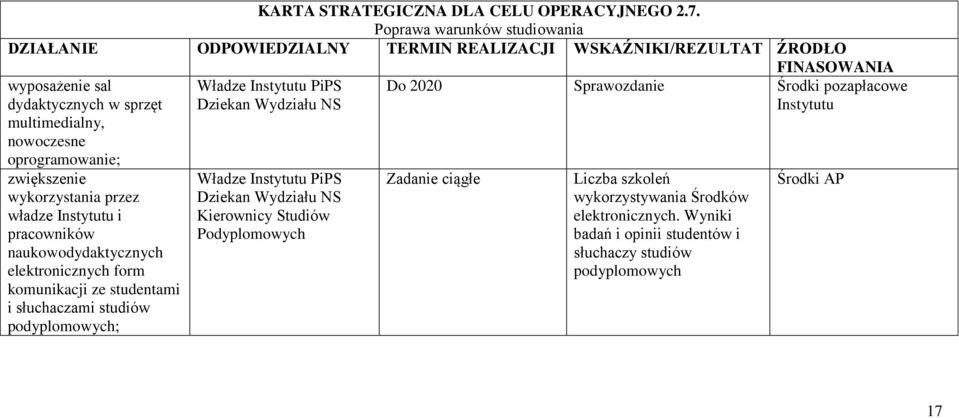 KARTA STRATEGICZNA DLA CELU OPERACYJNEGO 2.7.
Poprawa warunków studiowania

| DZIAŁANIE | ODPOWIEDZIALNY | TERMIN REALIZACJI | WSKAŹNIKI/REZULTAT | ŹRODŁO FINASOWANIA |
|---|---|---|---|---|
| wyposażenie sal dydaktycznych w sprzęt multimedialny, nowoczesne oprogramowanie; | Władze Instytutu PiPS Dziekan Wydziału NS | Do 2020 | Sprawozdanie | Środki pozapłacowe Instytutu |
| zwiększenie wykorzystania przez władze Instytutu i pracowników naukowodydaktycznych elektronicznych form komunikacji ze studentami i słuchaczami studiów podyplomowych; | Władze Instytutu PiPS Dziekan Wydziału NS Kierownicy Studiów Podyplomowych | Zadanie ciągłe | Liczba szkoleń wykorzystywania Środków elektronicznych. Wyniki badań i opinii studentów i słuchaczy studiów podyplomowych | Środki AP |

17